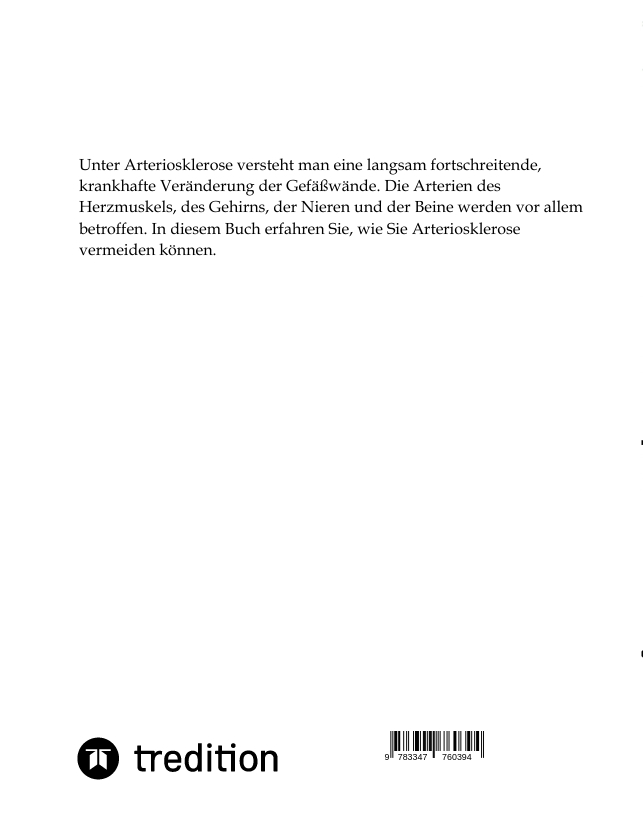 Unter Arteriosklerose versteht man eine langsam fortschreitende, krankhafte Veränderung der Gefäßwände. Die Arterien des Herzmuskels, des Gehirns, der Nieren und der Beine werden vor allem betroffen. In diesem Buch erfahren Sie, wie Sie Arteriosklerose vermeiden können.

tredition

9 783347 760394